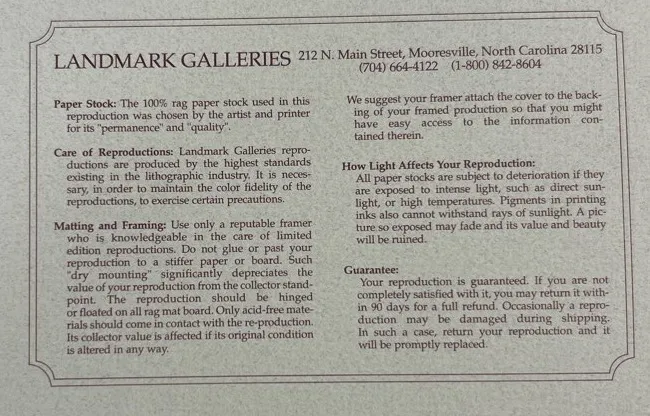 LANDMARK GALLERIES 212 N. Main Street, Mooresville, North Carolina 28115
(704) 664-4122 (1-800) 842-8604

Paper Stock: The 100% rag paper stock used in this reproduction was chosen by the artist and printer for its "permanence" and "quality".

Care of Reproductions: Landmark Galleries reproductions are produced by the highest standards existing in the lithographic industry. It is necessary, in order to maintain the color fidelity of the reproductions, to exercise certain precautions.

Matting and Framing: Use only a reputable framer who is knowledgeable in the care of limited edition reproductions. Do not glue or past your reproduction to a stiffer paper or board. Such "dry mounting" significantly depreciates the value of your reproduction from the collector standpoint. The reproduction should be hinged or floated on all rag mat board. Only acid-free materials should come in contact with the re-production. Its collector value is affected if its original condition is altered in any way.

We suggest your framer attach the cover to the backing of your framed production so that you might have easy access to the information contained therein.

How Light Affects Your Reproduction:
All paper stocks are subject to deterioration if they are exposed to intense light, such as direct sunlight, or high temperatures. Pigments in printing inks also cannot withstand rays of sunlight. A picture so exposed may fade and its value and beauty will be ruined.

Guarantee:
Your reproduction is guaranteed. If you are not completely satisfied with it, you may return it within 90 days for a full refund. Occasionally a reproduction may be damaged during shipping. In such a case, return your reproduction and it will be promptly replaced.